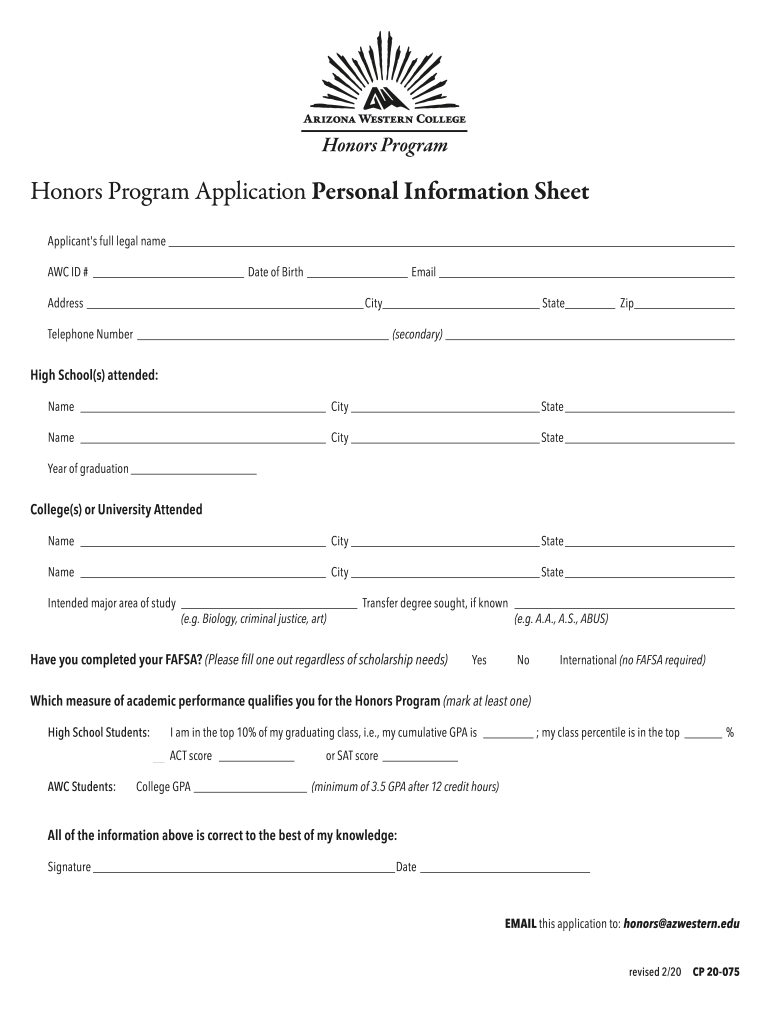 ARIZONA WESTERN COLLEGE
Honors Program

Honors Program Application Personal Information Sheet

Applicant's full legal name

AWC ID # Date of Birth Email

Address City State Zip

Telephone Number (secondary)

High School(s) attended:

Name City State

Name City State

Year of graduation

College(s) or University Attended

Name City State

Name City State

Intended major area of study Transfer degree sought, if known
(e.g. Biology, criminal justice, art) (e.g. A.A., A.S., ABUS)

Have you completed your FAFSA? (Please fill one out regardless of scholarship needs) Yes No International (no FAFSA required)

Which measure of academic performance qualifies you for the Honors Program (mark at least one)

High School Students: I am in the top 10% of my graduating class, i.e., my cumulative GPA is ; my class percentile is in the top %
ACT score or SAT score

AWC Students: College GPA (minimum of 3.5 GPA after 12 credit hours)

All of the information above is correct to the best of my knowledge:

Signature Date

EMAIL this application to: honors@azwestern.edu

revised 2/20 CP 20-075